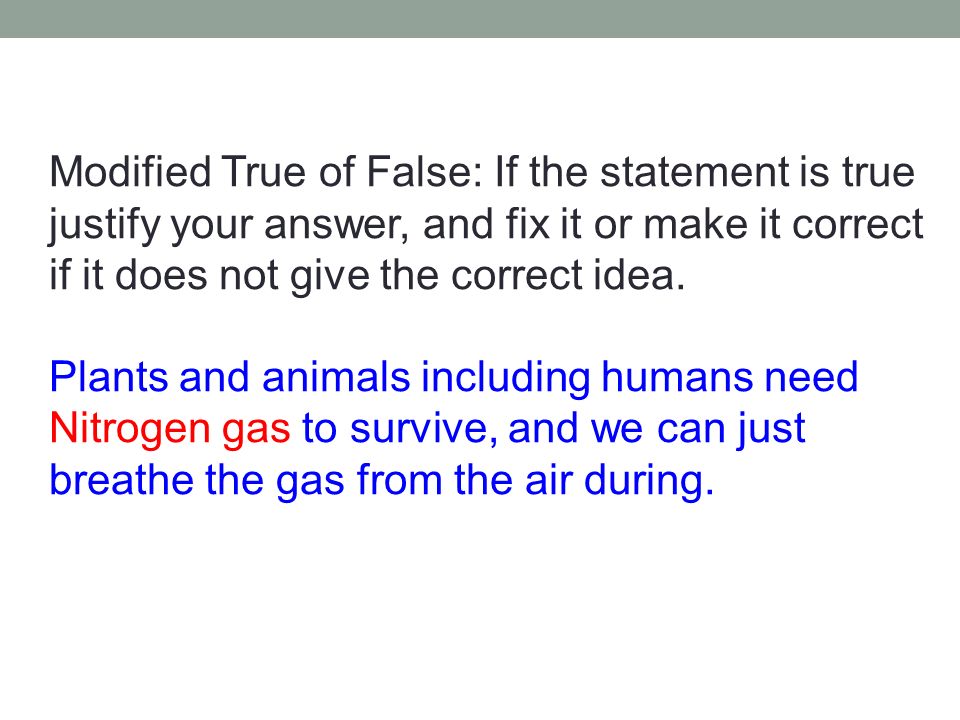 Modified True of False: If the statement is true justify your answer, and fix it or make it correct if it does not give the correct idea.

Plants and animals including humans need Nitrogen gas to survive, and we can just breathe the gas from the air during.